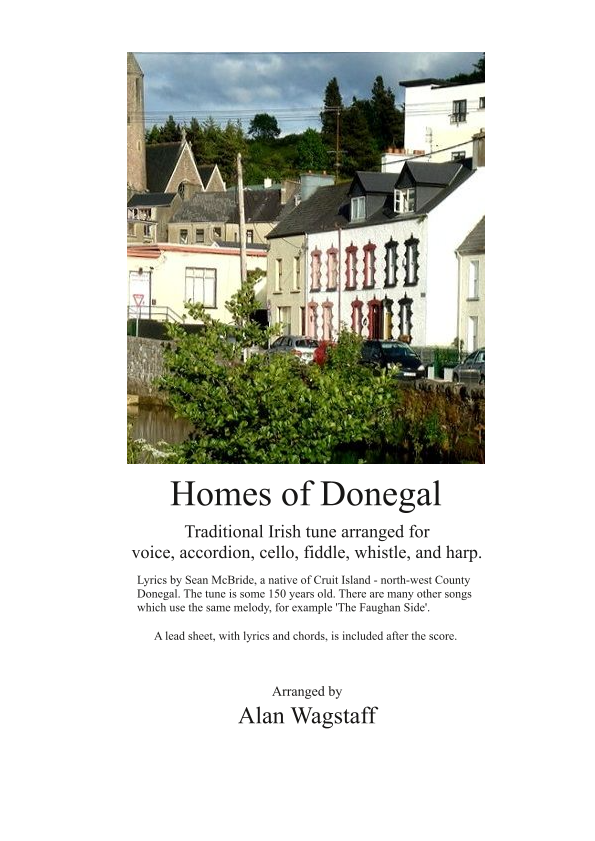 Homes of Donegal

Traditional Irish tune arranged for voice, accordion, cello, fiddle, whistle, and harp.

Lyrics by Sean McBride, a native of Cruit Island - north-west County Donegal. The tune is some 150 years old. There are many other songs which use the same melody, for example 'The Faughan Side'.

A lead sheet, with lyrics and chords, is included after the score.

Arranged by

Alan Wagstaff